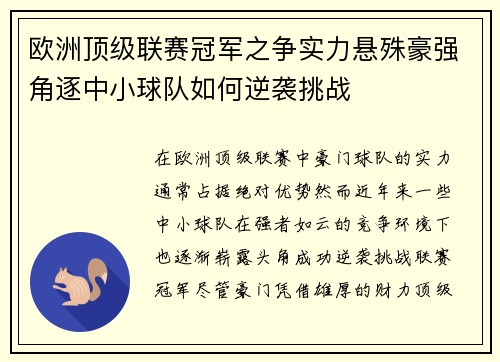 欧洲顶级联赛冠军之争实力悬殊豪强角逐中小球队如何逆袭挑战

在欧洲顶级联赛中豪门球队的实力通常占据绝对优势然而近年来一些中小球队在强者如云的竞争环境下也逐渐崭露头角成功逆袭挑战联赛冠军尽管豪门凭借雄厚的财力顶级